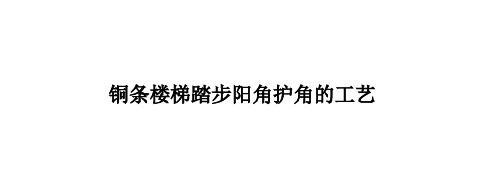 铜条楼梯踏步阳角护角的工艺